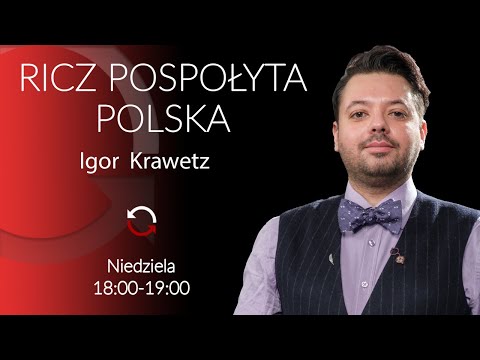 RICZ POSPOŁYTA POLSKA

Igor Krawetz

Niedziela
18:00-19:00